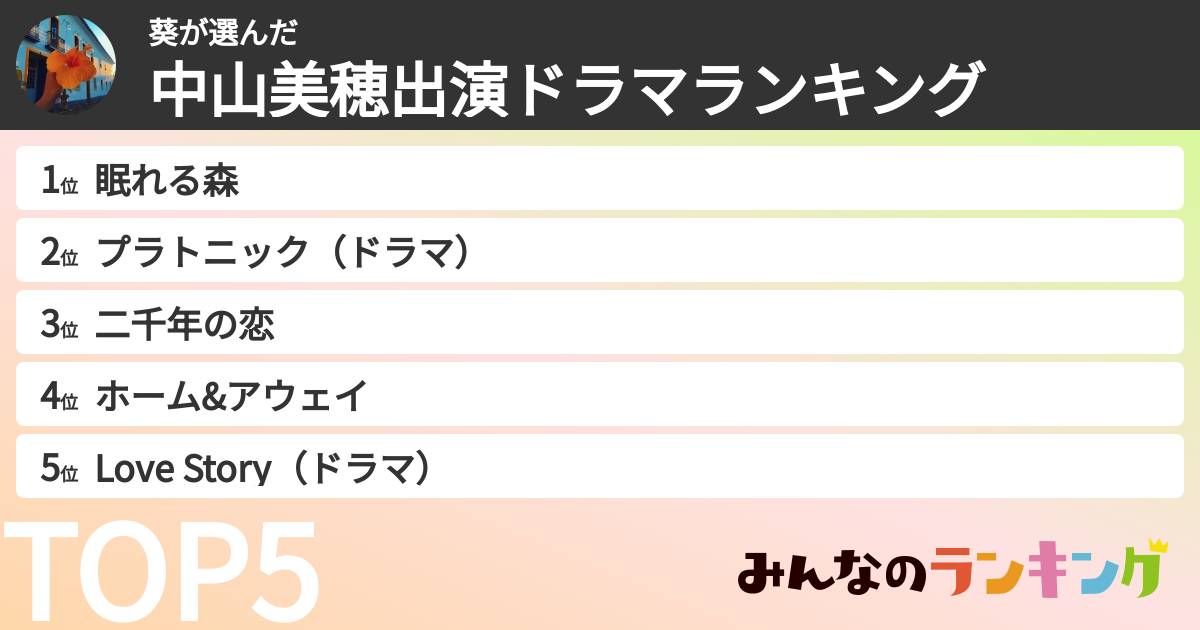 葵が選んだ
中山美穂出演ドラマランキング

1位 眠れる森
2位 プラトニック（ドラマ）
3位 二千年の恋
4位 ホーム&アウェイ
5位 Love Story（ドラマ）

TOP5

みんなのランキング